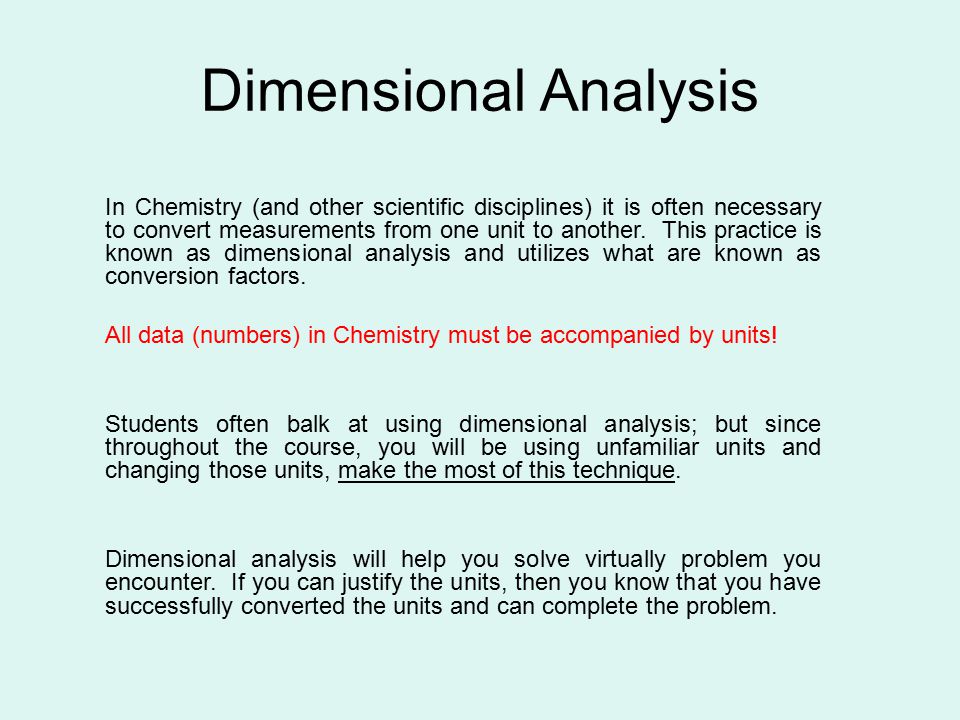 Dimensional Analysis

In Chemistry (and other scientific disciplines) it is often necessary to convert measurements from one unit to another. This practice is known as dimensional analysis and utilizes what are known as conversion factors.

All data (numbers) in Chemistry must be accompanied by units!

Students often balk at using dimensional analysis; but since throughout the course, you will be using unfamiliar units and changing those units, make the most of this technique.

Dimensional analysis will help you solve virtually problem you encounter. If you can justify the units, then you know that you have successfully converted the units and can complete the problem.